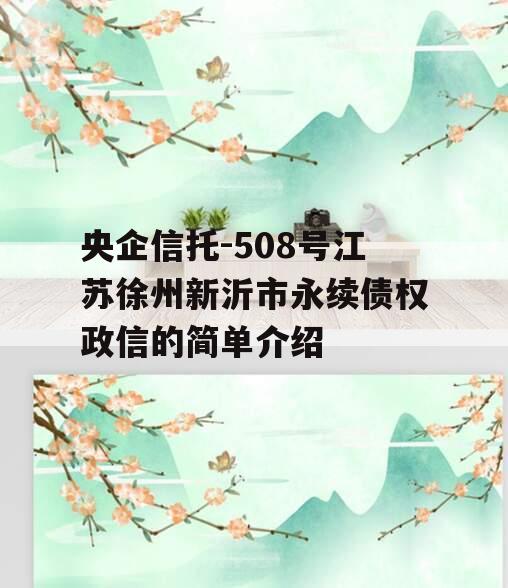 央企信托-508号江苏徐州新沂市永续债权政信的简单介绍